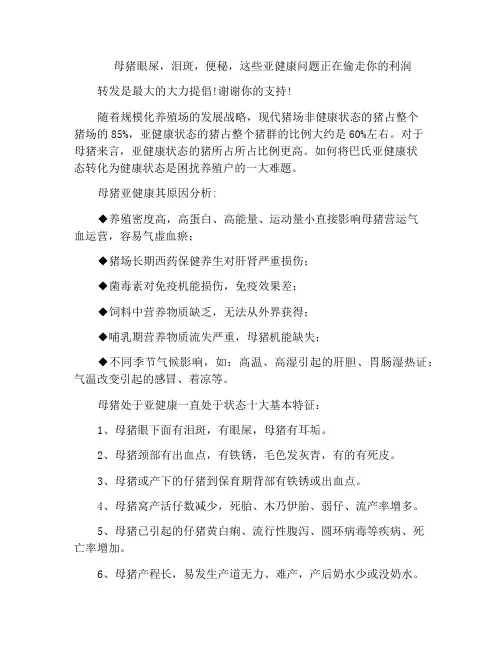 母猪眼屎，泪斑，便秘，这些亚健康问题正在偷走你的利润

转发是最大的大力提倡!谢谢你的支持!

随着规模化养殖场的发展战略，现代猪场非健康状态的猪占整个猪场的85%，亚健康状态的猪占整个猪群的比例大约是60%左右。对于母猪来言，亚健康状态的猪所占所占比例更高。如何将巴氏亚健康状态转化为健康状态是困扰养殖户的一大难题。

母猪亚健康其原因分析:

◆养殖密度高，高蛋白、高能量、运动量小直接影响母猪营运气血运营，容易气虚血瘀;

◆猪场长期西药保健养生对肝肾严重损伤;

◆菌毒素对免疫机能损伤，免疫效果差;

◆饲料中营养物质缺乏，无法从外界获得;

◆哺乳期营养物质流失严重，母猪机能缺失;

◆不同季节气候影响，如:高温、高湿引起的肝胆、胃肠湿热证;气温改变引起的感冒、着凉等。

母猪处于亚健康一直处于状态十大基本特征:

1、母猪眼下面有泪斑，有眼屎，母猪有耳垢。

2、母猪颈部有出血点，有铁锈，毛色发灰青，有的有死皮。

3、母猪或产下的仔猪到保育期背部有铁锈或出血点。

4、母猪窝产活仔数减少，死胎、木乃伊胎、弱仔、流产率增多。

5、母猪已引起的仔猪黄白痢、流行性腹泻、圆环病毒等疾病、死亡率增加。

6、母猪产程长，易发生产道无力、难产，产后奶水少或没奶水。